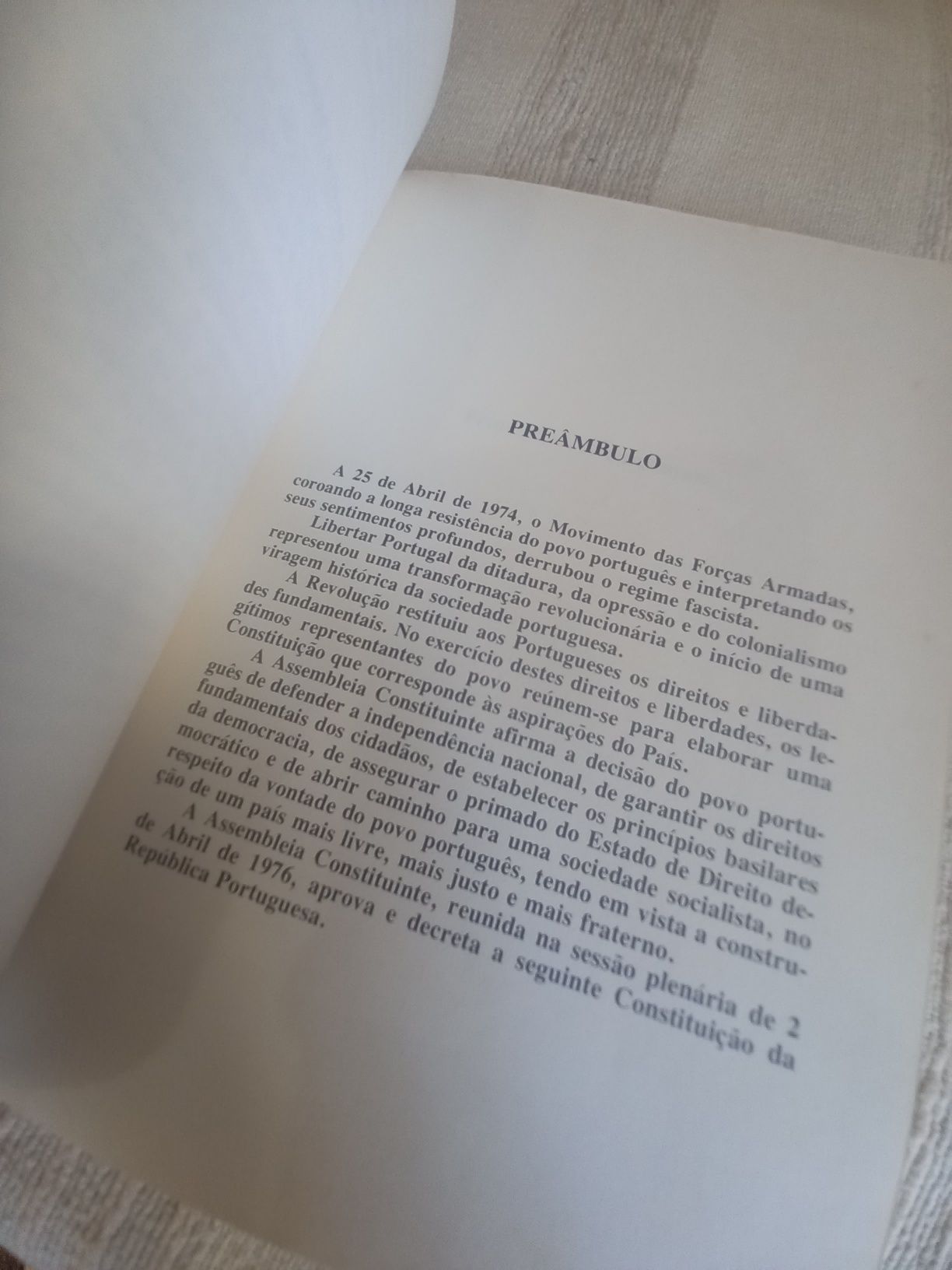 PREÂMBULO

A 25 de Abril de 1974, o Movimento das Forças Armadas, coroando a longa resistência do povo português e interpretando os seus sentimentos profundos, derrubou o regime fascista.

Libertar Portugal da ditadura, da opressão e do colonialismo representou uma transformação revolucionária e o início de uma viragem histórica da sociedade portuguesa.

A Revolução restituiu aos Portugueses os direitos e liberdades fundamentais. No exercício destes direitos e liberdades, os legítimos representantes do povo reúnem-se para elaborar uma Constituição que corresponde às aspirações do País.

A Assembleia Constituinte afirma a decisão do povo português de defender a independência nacional, de garantir os direitos fundamentais dos cidadãos, de estabelecer os princípios basilares da democracia, de assegurar o primado do Estado de Direito democrático e de abrir caminho para uma sociedade socialista, no respeito da vontade do povo português, tendo em vista a construção de um país mais livre, mais justo e mais fraterno.

A Assembleia Constituinte, reunida na sessão plenária de 2 de Abril de 1976, aprova e decreta a seguinte Constituição da República Portuguesa.